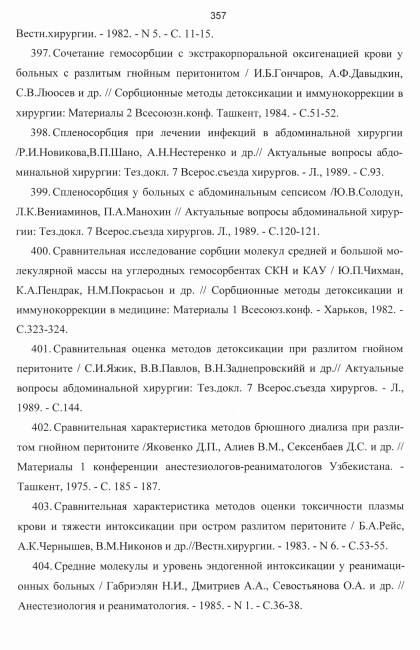 357

Вестн.хирургии. - 1982. - N 5. - С. 11-15.

397. Сочетание гемосорбции с экстракорпоральной оксигенацией крови у больных с разлитым гнойным перитонитом / И.Б.Гончаров, А.Ф.Давыдкин, С.В.Люосев и др. // Сорбционные методы детоксикации и иммунокоррекции в хирургии: Материалы 2 Всесоюзн.конф. Ташкент, 1984. - С.51-52.

398. Спленосорбция при лечении инфекций в абдоминальной хирургии /Р.И.Новикова,В.П.Шано, А.Н.Нестеренко и др.// Актуальные вопросы абдоминальной хирургии: Тез.докл. 7 Всерос.съезда хирургов. - Л., 1989. - С.93.

399. Спленосорбция у больных с абдоминальным сепсисом /Ю.В.Солодун, Л.К.Вениаминов, П.А.Манохин // Актуальные вопросы абдоминальной хирургии: Тез.докл. 7 Всерос.съезда хирургов. Л., 1989. - С.120-121.

400. Сравнительная исследование сорбции молекул средней и большой молекулярной массы на углеродных гемосорбентах СКН и КАУ / Ю.П.Чихман, К.А.Пендрак, Н.М.Покрасьон и др. // Сорбционные методы детоксикации и иммунокоррекции в медицине: Материалы 1 Всесоюз.конф. - Харьков, 1982. - С.323-324.

401. Сравнительная оценка методов детоксикации при разлитом гнойном перитоните / С.И.Яжик, В.В.Павлов, В.Н.Заднепровскийй и др.// Актуальные вопросы абдоминальной хирургии: Тез.докл. 7 Всерос.съезда хирургов. - Л., 1989. - С.144.

402. Сравнительная характеристика методов брюшного диализа при разлитом гнойном перитоните /Яковенко Д.П., Алиев В.М., Сексенбаев Д.С. и др. // Материалы 1 конференции анестезиологов-реаниматологов Узбекистана. - Ташкент, 1975. - С. 185 - 187.

403. Сравнительная характеристика методов оценки токсичности плазмы крови и тяжести интоксикации при остром разлитом перитоните / Б.А.Рейс, А.К.Чернышев, В.М.Никонов и др.//Вестн.хирургии. - 1983. - N 6. - С.53-55.

404. Средние молекулы и уровень эндогенной интоксикации у реанимационных больных / Габриэлян Н.И., Дмитриев А.А., Севостьянова О.А. и др. // Анестезиология и реаниматология. - 1985. - N 1. - С.36-38.